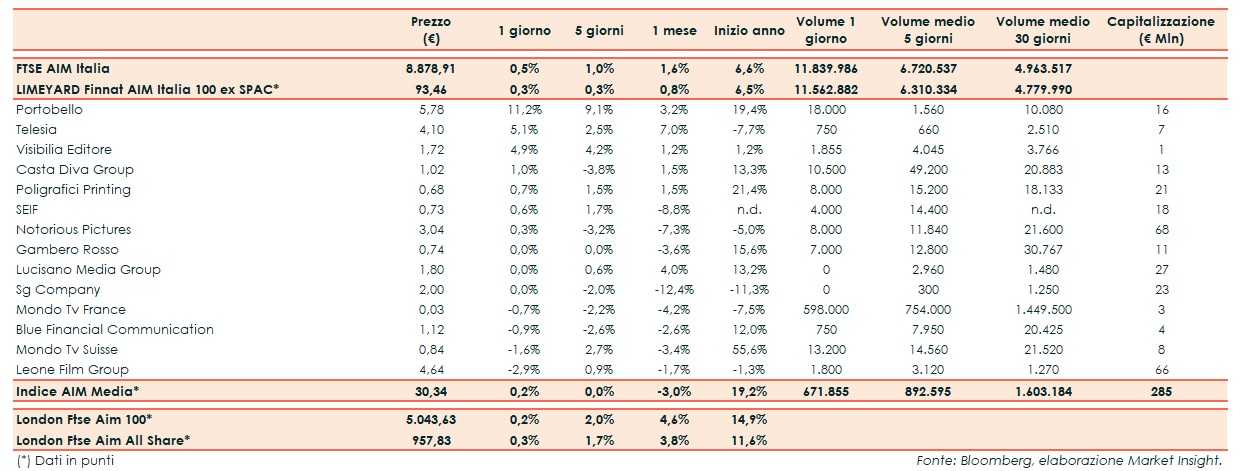 |  | Prezzo (€) | 1 giorno | 5 giorni | 1 mese | Inizio anno | Volume 1 giorno | Volume medio 5 giorni | Volume medio 30 giorni | Capitalizzazione (€ Mln) |
|---|---|---|---|---|---|---|---|---|---|
| FTSE AIM Italia | 8.878,91 | 0,5% | 1,0% | 1,6% | 6,6% | 11.839.986 | 6.720.537 | 4.963.517 |  |
| LIMEYARD Finnat AIM Italia 100 ex SPAC* | 93,46 | 0,3% | 0,3% | 0,8% | 6,5% | 11.562.882 | 6.310.334 | 4.779.990 |  |
| Portobello | 5,78 | 11,2% | 9,1% | 3,2% | 19,4% | 18.000 | 1.560 | 10.080 | 16 |
| Telesia | 4,10 | 5,1% | 2,5% | 7,0% | -7,7% | 750 | 660 | 2.510 | 7 |
| Visibilia Editore | 1,72 | 4,9% | 4,2% | 1,2% | 1,2% | 1.855 | 4.045 | 3.766 | 1 |
| Casta Diva Group | 1,02 | 1,0% | -3,8% | 1,5% | 13,3% | 10.500 | 49.200 | 20.883 | 13 |
| Poligrafici Printing | 0,68 | 0,7% | 1,5% | 1,5% | 21,4% | 8.000 | 15.200 | 18.133 | 21 |
| SEIF | 0,73 | 0,6% | 1,7% | -8,8% | n.d. | 4.000 | 14.400 | n.d. | 18 |
| Notorious Pictures | 3,04 | 0,3% | -3,2% | -7,3% | -5,0% | 8.000 | 11.840 | 21.600 | 68 |
| Gambero Rosso | 0,74 | 0,0% | 0,0% | -3,6% | 15,6% | 7.000 | 12.800 | 30.767 | 11 |
| Lucisano Media Group | 1,80 | 0,0% | 0,6% | 4,0% | 13,2% | 0 | 2.960 | 1.480 | 27 |
| Sg Company | 2,00 | 0,0% | -2,0% | -12,4% | -11,3% | 0 | 300 | 1.250 | 23 |
| Mondo Tv France | 0,03 | -0,7% | -2,2% | -4,2% | -7,5% | 598.000 | 754.000 | 1.449.500 | 3 |
| Blue Financial Communication | 1,12 | -0,9% | -2,6% | -2,6% | 12,0% | 750 | 7.950 | 20.425 | 4 |
| Mondo Tv Suisse | 0,84 | -1,6% | 2,7% | -3,4% | 55,6% | 13.200 | 14.560 | 21.520 | 8 |
| Leone Film Group | 4,64 | -2,9% | 0,9% | -1,7% | -1,3% | 1.800 | 3.120 | 1.270 | 66 |
| Indice AIM Media* | 30,34 | 0,2% | 0,0% | -3,0% | 19,2% | 671.855 | 892.595 | 1.603.184 | 285 |
| London Ftse Aim 100* | 5.043,63 | 0,2% | 2,0% | 4,6% | 14,9% |  |  |  |  |
| London Ftse Aim All Share* | 957,83 | 0,3% | 1,7% | 3,8% | 11,6% |  |  |  |  |

(*) Dati in punti

Fonte: Bloomberg, elaborazione Market Insight.